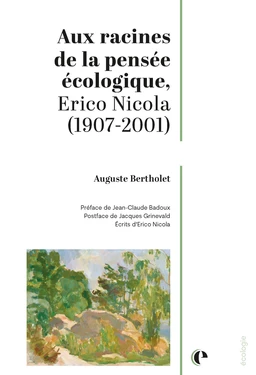 Aux racines de la pensée écologique, Erico Nicola (1907-2001)

Auguste Bertholet

Préface de Jean-Claude Badoux
Postface de Jacques Grinevald
Écrits d'Erico Nicola

écologie